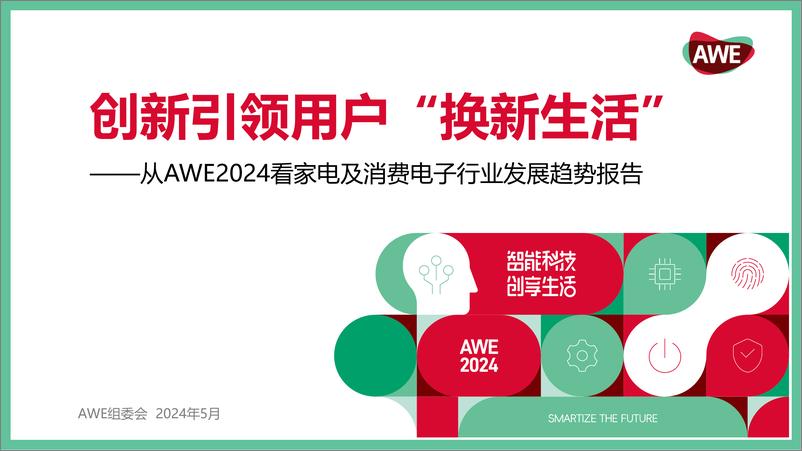 AWE

创新引领用户“换新生活”

——从AWE2024看家电及消费电子行业发展趋势报告

智能科技
创享生活

AWE
2024

SMARTIZE THE FUTURE

AWE组委会 2024年5月